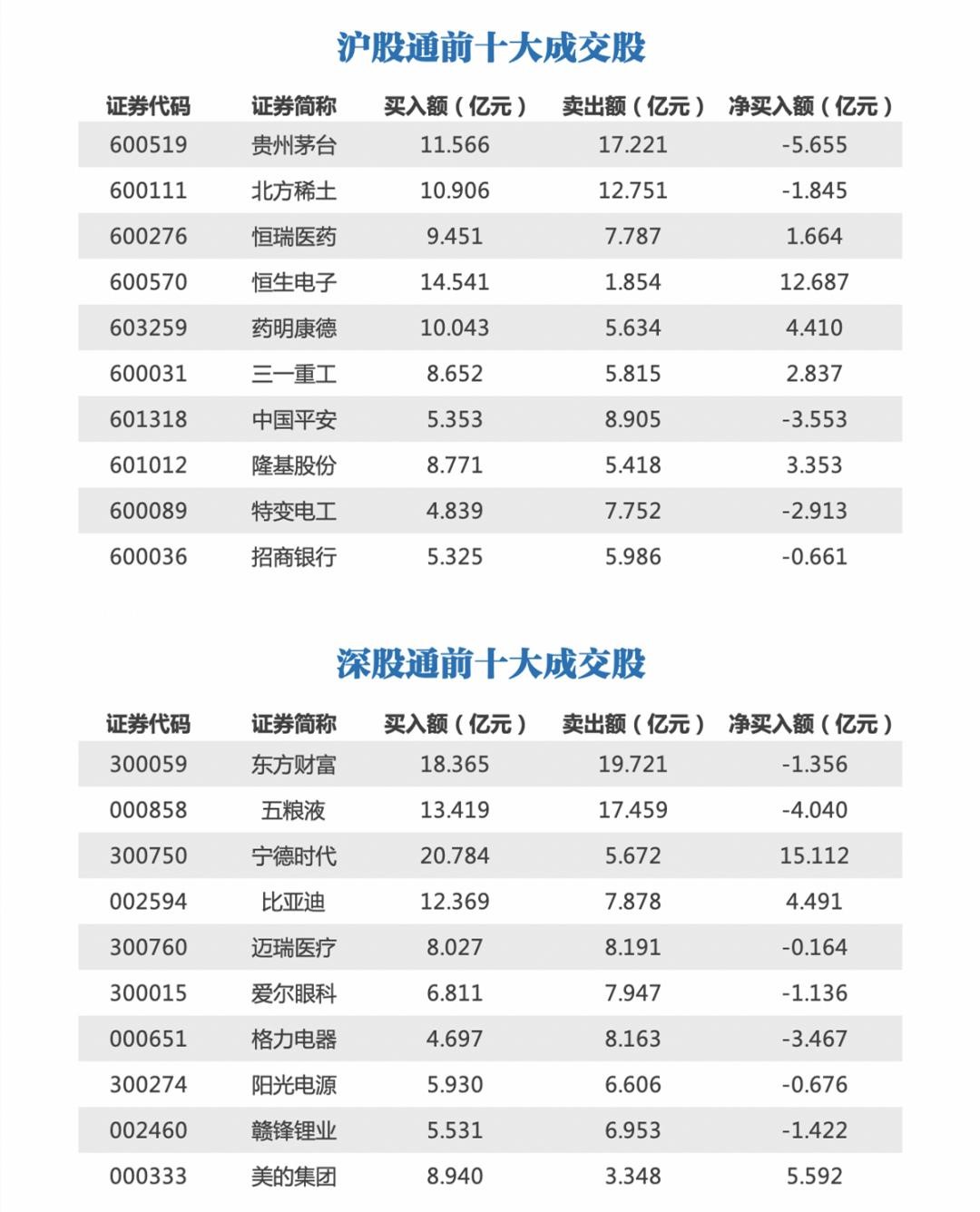 沪股通前十大成交股

| 证券代码 | 证券简称 | 买入额（亿元） | 卖出额（亿元） | 净买入额（亿元） |
|---|---|---|---|---|
| 600519 | 贵州茅台 | 11.566 | 17.221 | -5.655 |
| 600111 | 北方稀土 | 10.906 | 12.751 | -1.845 |
| 600276 | 恒瑞医药 | 9.451 | 7.787 | 1.664 |
| 600570 | 恒生电子 | 14.541 | 1.854 | 12.687 |
| 603259 | 药明康德 | 10.043 | 5.634 | 4.410 |
| 600031 | 三一重工 | 8.652 | 5.815 | 2.837 |
| 601318 | 中国平安 | 5.353 | 8.905 | -3.553 |
| 601012 | 隆基股份 | 8.771 | 5.418 | 3.353 |
| 600089 | 特变电工 | 4.839 | 7.752 | -2.913 |
| 600036 | 招商银行 | 5.325 | 5.986 | -0.661 |

深股通前十大成交股

| 证券代码 | 证券简称 | 买入额（亿元） | 卖出额（亿元） | 净买入额（亿元） |
|---|---|---|---|---|
| 300059 | 东方财富 | 18.365 | 19.721 | -1.356 |
| 000858 | 五粮液 | 13.419 | 17.459 | -4.040 |
| 300750 | 宁德时代 | 20.784 | 5.672 | 15.112 |
| 002594 | 比亚迪 | 12.369 | 7.878 | 4.491 |
| 300760 | 迈瑞医疗 | 8.027 | 8.191 | -0.164 |
| 300015 | 爱尔眼科 | 6.811 | 7.947 | -1.136 |
| 000651 | 格力电器 | 4.697 | 8.163 | -3.467 |
| 300274 | 阳光电源 | 5.930 | 6.606 | -0.676 |
| 002460 | 赣锋锂业 | 5.531 | 6.953 | -1.422 |
| 000333 | 美的集团 | 8.940 | 3.348 | 5.592 |